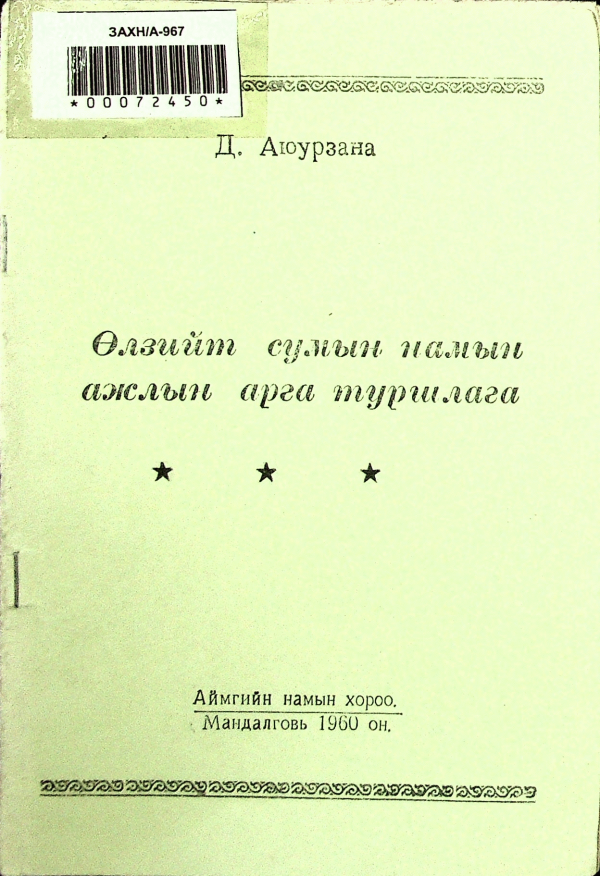 ЗАХН/А-967

*00072450*

Д. Аюурзана

Өлзийт сумын намын ажлын арга туршлага

★ ★ ★

Аймгийн намын хороо.
Мандалговь 1960 он.